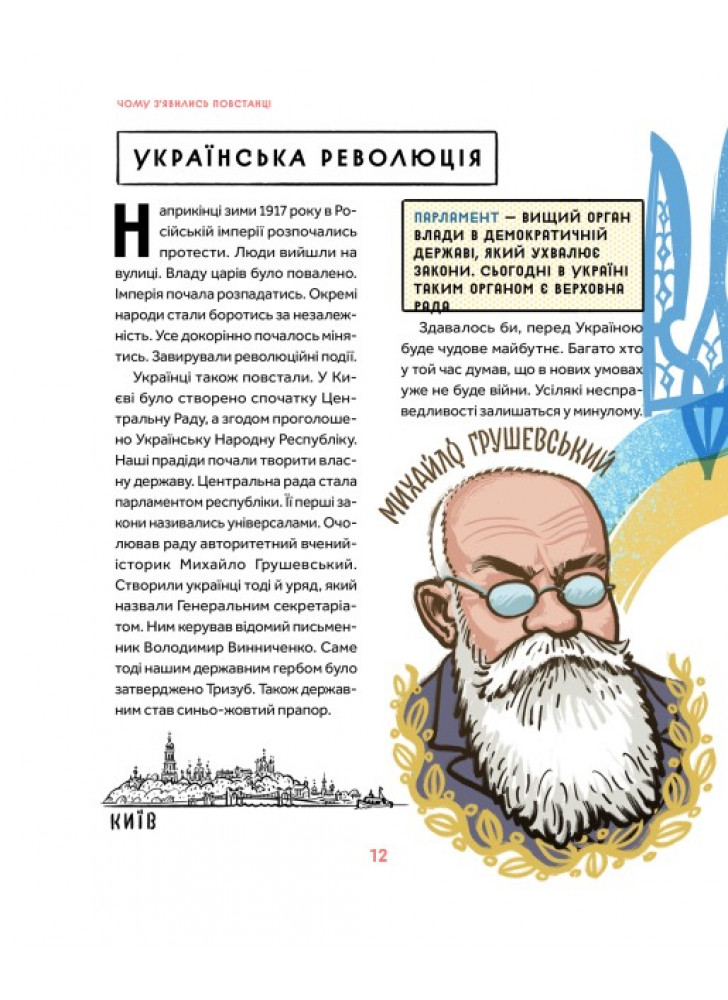 ЧОМУ З'ЯВИЛИСЬ ПОВСТАНЦІ

УКРАЇНСЬКА РЕВОЛЮЦІЯ

Наприкінці зими 1917 року в Російській імперії розпочались протести. Люди вийшли на вулиці. Владу царів було повалено. Імперія почала розпадатись. Окремі народи стали боротись за незалежність. Усе докорінно почалось мінятись. Завирували революційні події.

Українці також повстали. У Києві було створено спочатку Центральну Раду, а згодом проголошено Українську Народну Республіку. Наші прадіди почали творити власну державу. Центральна рада стала парламентом республіки. Її перші закони називались універсалами. Очолював раду авторитетний вчений-історик Михайло Грушевський. Створили українці тоді й уряд, який назвали Генеральним секретаріатом. Ним керував відомий письменник Володимир Винниченко. Саме тоді нашим державним гербом було затверджено Тризуб. Також державним став синьо-жовтий прапор.

ПАРЛАМЕНТ — ВИЩИЙ ОРГАН ВЛАДИ В ДЕМОКРАТИЧНІЙ ДЕРЖАВІ, ЯКИЙ УХВАЛЮЄ ЗАКОНИ. СЬОГОДНІ В УКРАЇНІ ТАКИМ ОРГАНОМ Є ВЕРХОВНА РАДА

Здавалось би, перед Україною буде чудове майбутнє. Багато хто у той час думав, що в нових умовах уже не буде війни. Усілякі несправедливості залишаться у минулому.

МИХАЙЛО ГРУШЕВСЬКИЙ

КИЇВ

12